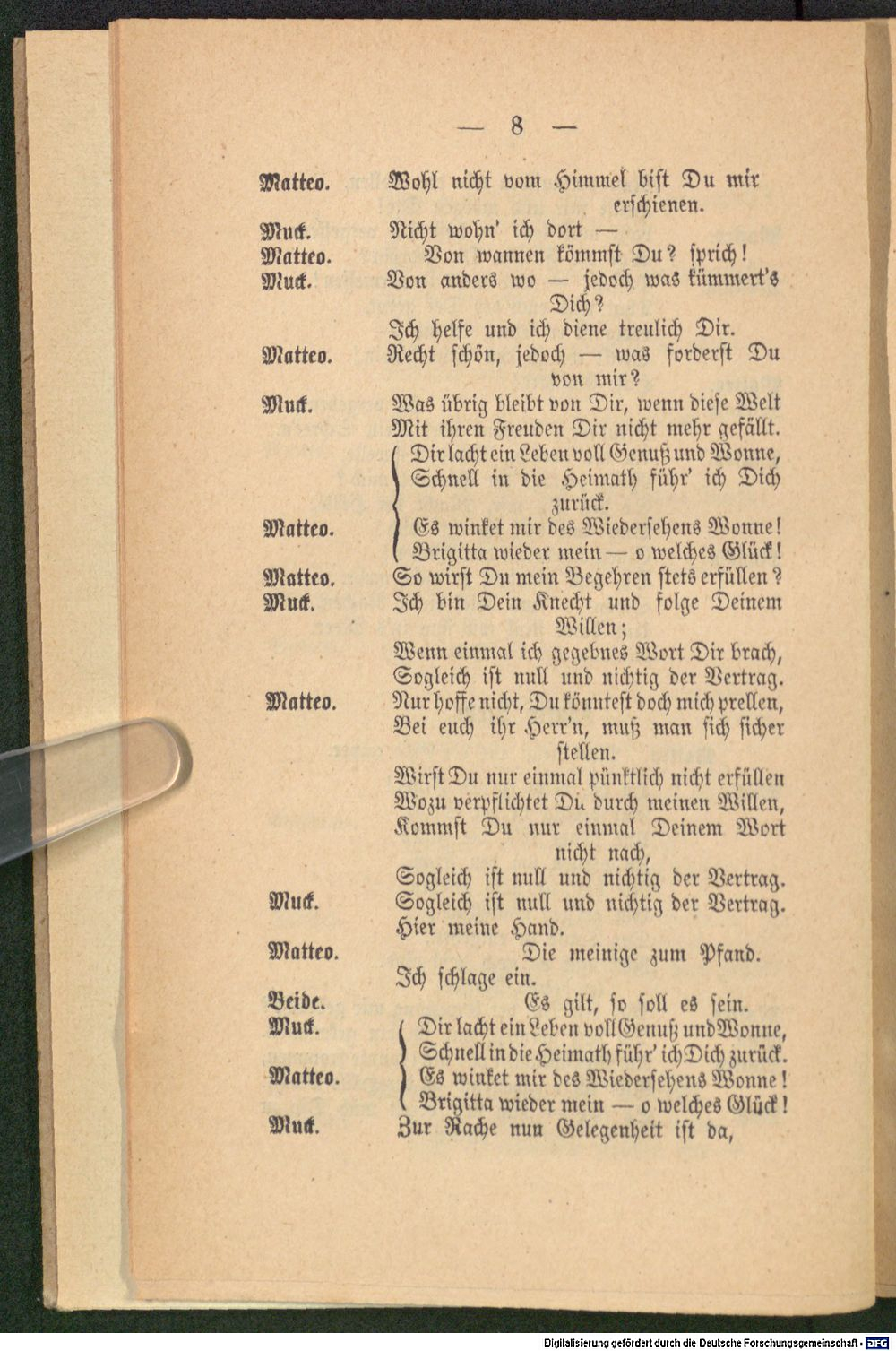 — 8 —

Matteo. Wohl nicht vom Himmel bist Du mir erschienen.

Muck. Nicht wohn' ich dort —

Matteo. Von wannen kömmst Du? sprich!

Muck. Von anders wo — jedoch was kümmert's Dich?

Ich helfe und ich diene treulich Dir.

Matteo. Recht schön, jedoch — was forderst Du von mir?

Muck. Was übrig bleibt von Dir, wenn diese Welt

Mit ihren Freuden Dir nicht mehr gefällt.

Dir lacht ein Leben voll Genuß und Wonne,

Schnell in die Heimath führ' ich Dich zurück.

Matteo. Es winket mir des Wiedersehens Wonne!

Brigitta wieder mein — o welches Glück!

Matteo. So wirst Du mein Begehren stets erfüllen?

Muck. Ich bin Dein Knecht und folge Deinem Willen;

Wenn einmal ich gegebnes Wort Dir brach,

Sogleich ist null und nichtig der Vertrag.

Matteo. Nur hoffe nicht, Du könntest doch mich prellen,

Bei euch ihr Herr'n, muß man sich sicher stellen.

Wirst Du nur einmal pünktlich nicht erfüllen

Wozu verpflichtet Du durch meinen Willen,

Kommst Du nur einmal Deinem Wort nicht nach,

Sogleich ist null und nichtig der Vertrag.

Muck. Sogleich ist null und nichtig der Vertrag.

Hier meine Hand.

Matteo. Die meinige zum Pfand.

Ich schlage ein.

Beide. Es gilt, so soll es sein.

Muck. Dir lacht ein Leben voll Genuß und Wonne,

Schnell in die Heimath führ' ich Dich zurück.

Matteo. Es winket mir des Wiedersehens Wonne!

Brigitta wieder mein — o welches Glück!

Muck. Zur Rache nun Gelegenheit ist da,

Digitalisierung gefördert durch die Deutsche Forschungsgemeinschaft - DFG